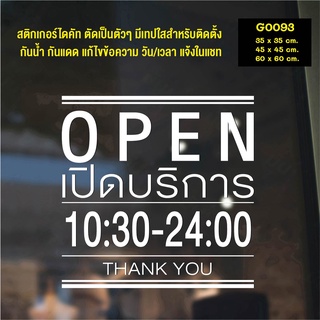 สติกเกอร์ไดคัท ตัดเป็นตัวๆ มีเทปใสสำหรับติดตั้ง
กันน้ำ กันแดด แก้ไขข้อความ วัน/เวลา แจ้งในแชท

G0093
35 x 35 cm.
45 x 45 cm.
60 x 60 cm.

OPEN
เปิดบริการ
10:30-24:00
THANK YOU